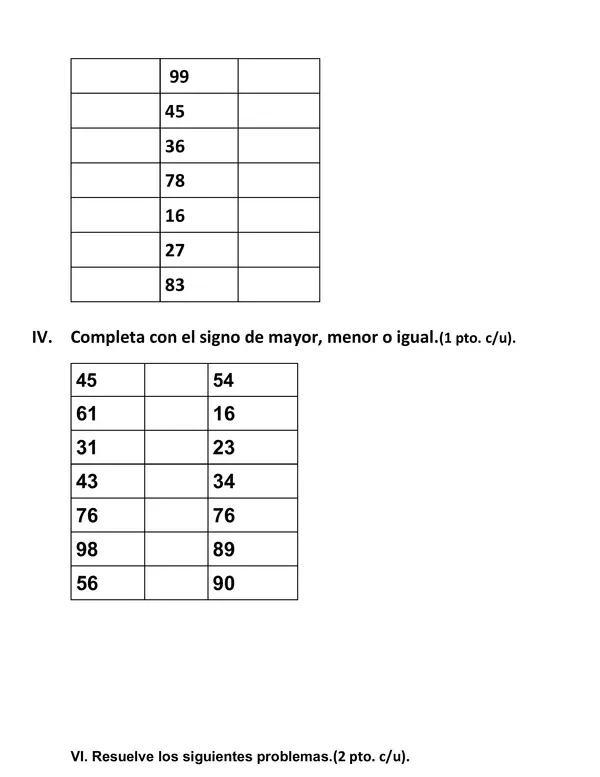 |  | 99 |  |
|---|---|---|
|  | 45 |  |
|  | 36 |  |
|  | 78 |  |
|  | 16 |  |
|  | 27 |  |
|  | 83 |  |

IV. Completa con el signo de mayor, menor o igual.(1 pto. c/u).

| 45 |  | 54 |
|---|---|---|
| 61 |  | 16 |
| 31 |  | 23 |
| 43 |  | 34 |
| 76 |  | 76 |
| 98 |  | 89 |
| 56 |  | 90 |

VI. Resuelve los siguientes problemas.(2 pto. c/u).